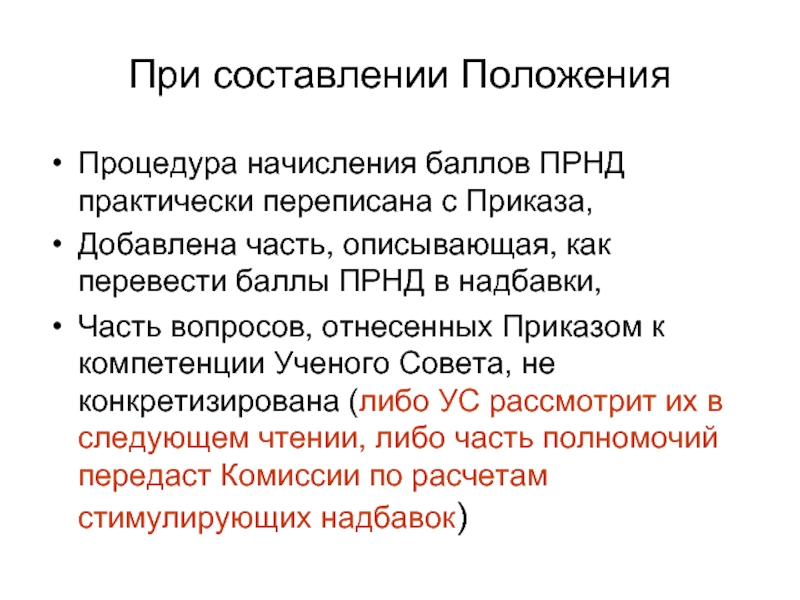 При составлении Положения

• Процедура начисления баллов ПРНД практически переписана с Приказа,
• Добавлена часть, описывающая, как перевести баллы ПРНД в надбавки,
• Часть вопросов, отнесенных Приказом к компетенции Ученого Совета, не конкретизирована (либо УС рассмотрит их в следующем чтении, либо часть полномочий передаст Комиссии по расчетам стимулирующих надбавок)